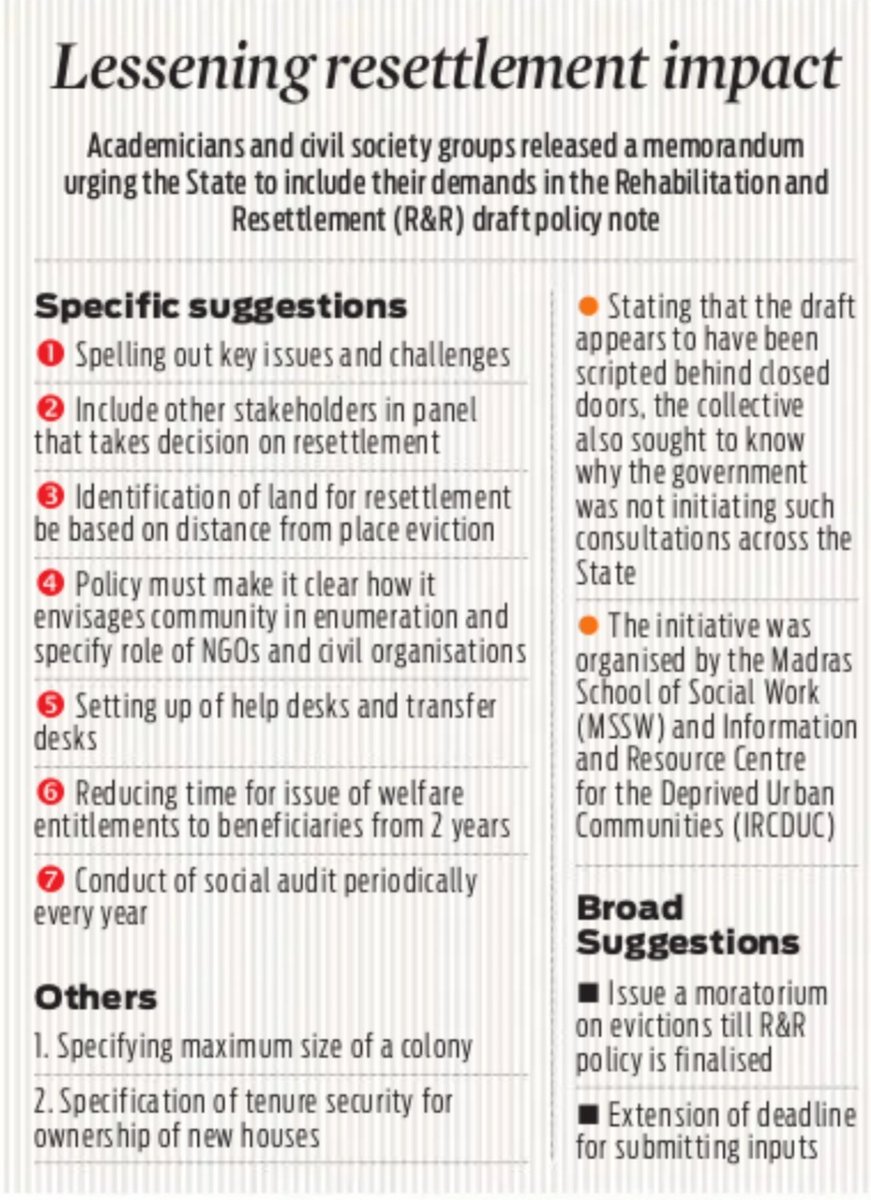 Lessening resettlement impact

Academicians and civil society groups released a memorandum urging the State to include their demands in the Rehabilitation and Resettlement (R&R) draft policy note

Specific suggestions

❶ Spelling out key issues and challenges

❷ Include other stakeholders in panel that takes decision on resettlement

❸ Identification of land for resettlement be based on distance from place eviction

❹ Policy must make it clear how it envisages community in enumeration and specify role of NGOs and civil organisations

❺ Setting up of help desks and transfer desks

❻ Reducing time for issue of welfare entitlements to beneficiaries from 2 years

❼ Conduct of social audit periodically every year

Others

1. Specifying maximum size of a colony

2. Specification of tenure security for ownership of new houses

● Stating that the draft appears to have been scripted behind closed doors, the collective also sought to know why the government was not initiating such consultations across the State

● The initiative was organised by the Madras School of Social Work (MSSW) and Information and Resource Centre for the Deprived Urban Communities (IRCDUC)

Broad Suggestions

■ Issue a moratorium on evictions till R&R policy is finalised

■ Extension of deadline for submitting inputs